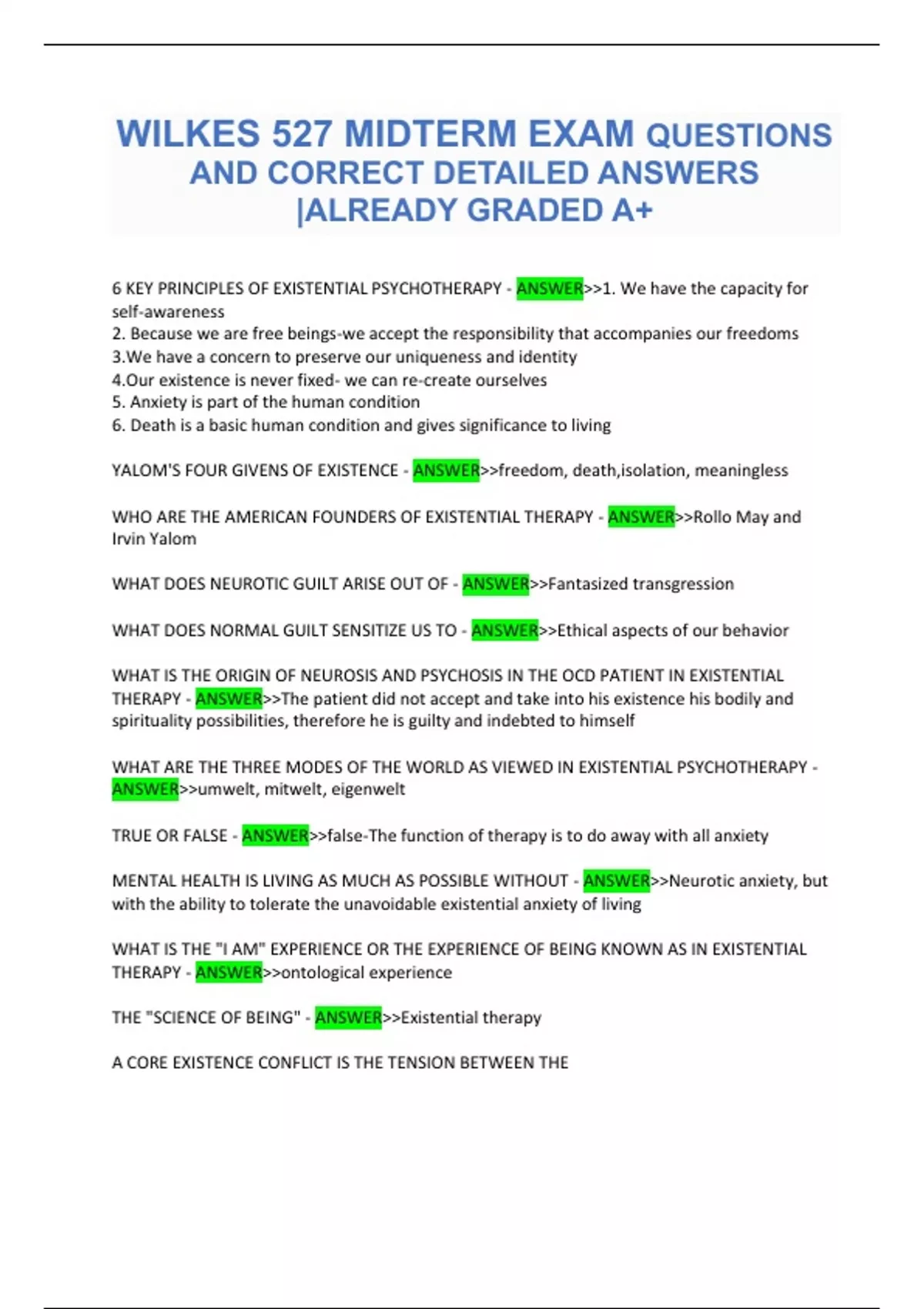 WILKES 527 MIDTERM EXAM QUESTIONS AND CORRECT DETAILED ANSWERS |ALREADY GRADED A+

6 KEY PRINCIPLES OF EXISTENTIAL PSYCHOTHERAPY - ANSWER>>1. We have the capacity for self-awareness
2. Because we are free beings-we accept the responsibility that accompanies our freedoms
3.We have a concern to preserve our uniqueness and identity
4.Our existence is never fixed- we can re-create ourselves
5. Anxiety is part of the human condition
6. Death is a basic human condition and gives significance to living

YALOM'S FOUR GIVENS OF EXISTENCE - ANSWER>>freedom, death,isolation, meaningless

WHO ARE THE AMERICAN FOUNDERS OF EXISTENTIAL THERAPY - ANSWER>>Rollo May and Irvin Yalom

WHAT DOES NEUROTIC GUILT ARISE OUT OF - ANSWER>>Fantasized transgression

WHAT DOES NORMAL GUILT SENSITIZE US TO - ANSWER>>Ethical aspects of our behavior

WHAT IS THE ORIGIN OF NEUROSIS AND PSYCHOSIS IN THE OCD PATIENT IN EXISTENTIAL THERAPY - ANSWER>>The patient did not accept and take into his existence his bodily and spirituality possibilities, therefore he is guilty and indebted to himself

WHAT ARE THE THREE MODES OF THE WORLD AS VIEWED IN EXISTENTIAL PSYCHOTHERAPY - ANSWER>>umwelt, mitwelt, eigenwelt

TRUE OR FALSE - ANSWER>>false-The function of therapy is to do away with all anxiety

MENTAL HEALTH IS LIVING AS MUCH AS POSSIBLE WITHOUT - ANSWER>>Neurotic anxiety, but with the ability to tolerate the unavoidable existential anxiety of living

WHAT IS THE "I AM" EXPERIENCE OR THE EXPERIENCE OF BEING KNOWN AS IN EXISTENTIAL THERAPY - ANSWER>>ontological experience

THE "SCIENCE OF BEING" - ANSWER>>Existential therapy

A CORE EXISTENCE CONFLICT IS THE TENSION BETWEEN THE